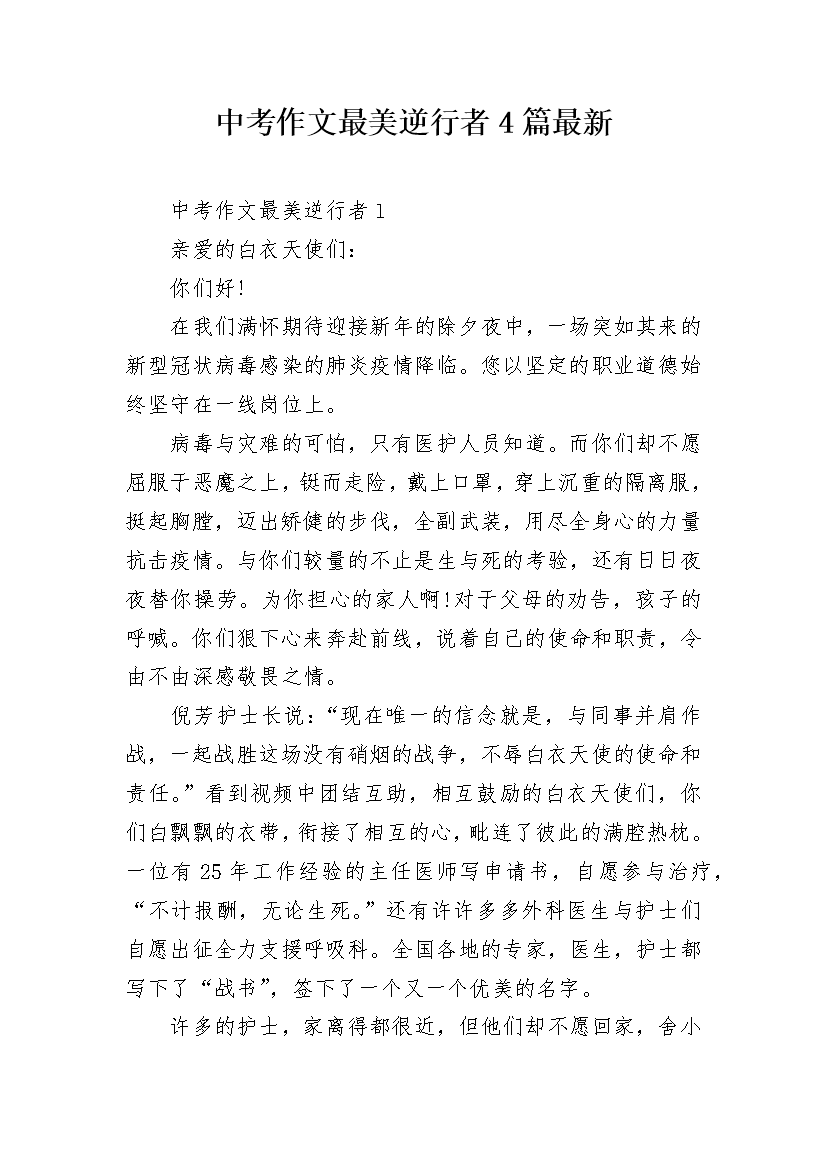 中考作文最美逆行者4篇最新

中考作文最美逆行者1

亲爱的白衣天使们：

你们好！

在我们满怀期待迎接新年的除夕夜中，一场突如其来的新型冠状病毒感染的肺炎疫情降临。您以坚定的职业道德始终坚守在一线岗位上。

病毒与灾难的可怕，只有医护人员知道。而你们却不愿屈服于恶魔之上，铤而走险，戴上口罩，穿上沉重的隔离服，挺起胸膛，迈出矫健的步伐，全副武装，用尽全身心的力量抗击疫情。与你们较量的不止是生与死的考验，还有日日夜夜替你操劳。为你担心的家人啊！对于父母的劝告，孩子的呼喊。你们狠下心来奔赴前线，说着自己的使命和职责，令由不由深感敬畏之情。

倪芳护士长说：“现在唯一的信念就是，与同事并肩作战，一起战胜这场没有硝烟的战争，不辱白衣天使的使命和责任。”看到视频中团结互助，相互鼓励的白衣天使们，你们白飘飘的衣带，衔接了相互的心，毗连了彼此的满腔热枕。一位有25年工作经验的主任医师写申请书，自愿参与治疗，“不计报酬，无论生死。”还有许许多多外科医生与护士们自愿出征全力支援呼吸科。全国各地的专家，医生，护士都写下了“战书”，签下了一个又一个优美的名字。

许多的护士，家离得都很近，但他们却不愿回家，舍小